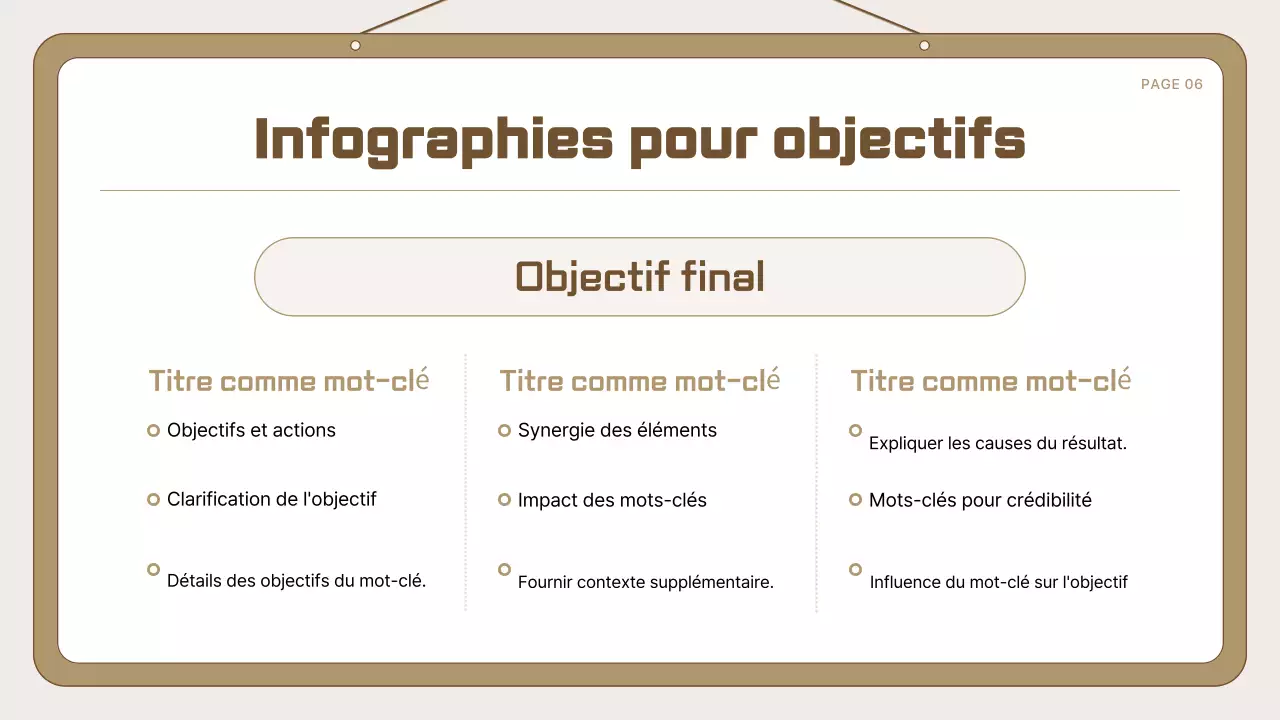 PAGE 06

Infographies pour objectifs

Objectif final

Titre comme mot-clé

Objectifs et actions

Clarification de l'objectif

Détails des objectifs du mot-clé.

Titre comme mot-clé

Synergie des éléments

Impact des mots-clés

Fournir contexte supplémentaire.

Titre comme mot-clé

Expliquer les causes du résultat.

Mots-clés pour crédibilité

Influence du mot-clé sur l'objectif